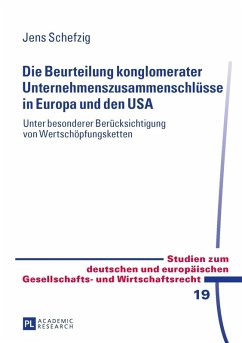 Jens Schefzig

Die Beurteilung konglomerater Unternehmenszusammenschlüsse in Europa und den USA

Unter besonderer Berücksichtigung von Wertschöpfungsketten

Studien zum deutschen und europäischen Gesellschafts- und Wirtschaftsrecht

19

PL ACADEMIC RESEARCH